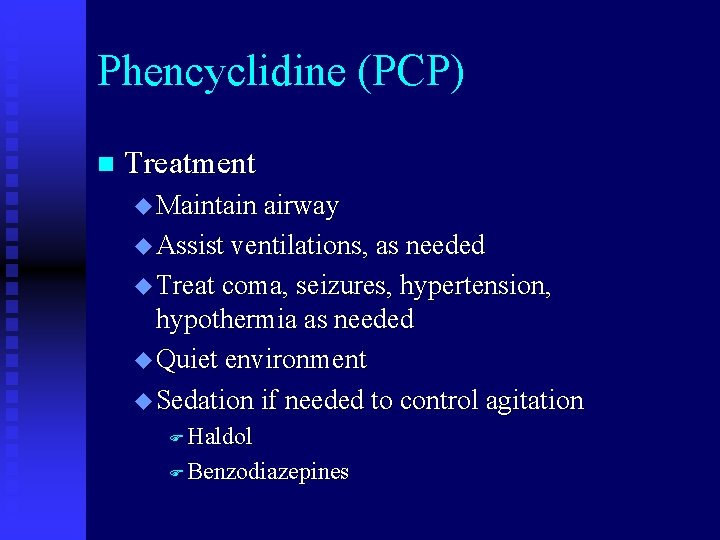 Phencyclidine (PCP)

Treatment
Maintain airway
Assist ventilations, as needed
Treat coma, seizures, hypertension, hypothermia as needed
Quiet environment
Sedation if needed to control agitation
Haldol
Benzodiazepines